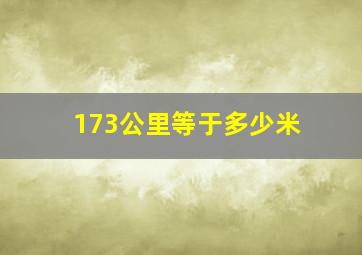 173公里等于多少米